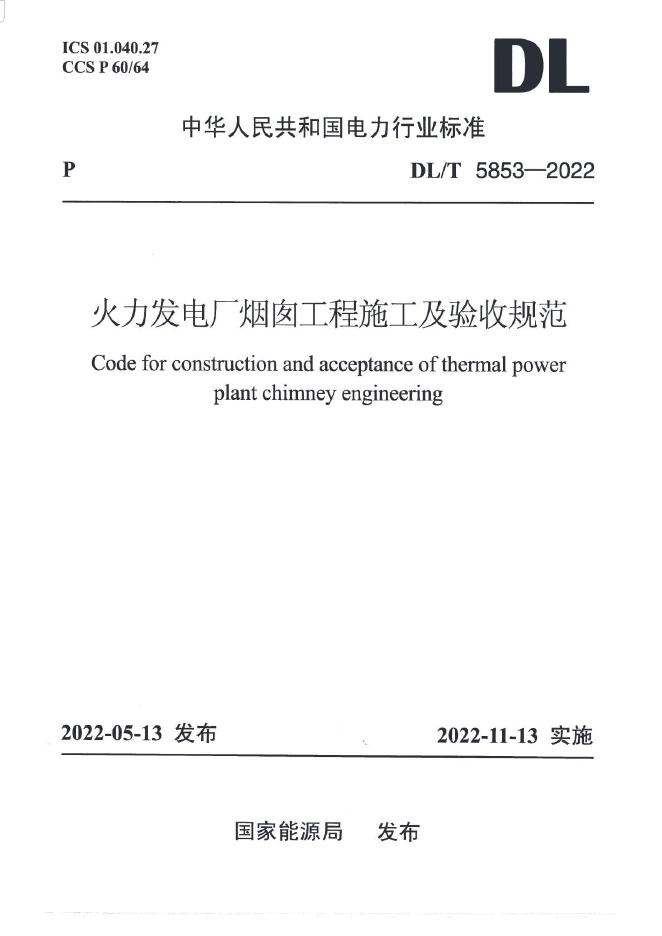 ICS 01.040.27
CCS P 60/64

DL

中华人民共和国电力行业标准

P

DL/T 5853—2022

火力发电厂烟囱工程施工及验收规范

Code for construction and acceptance of thermal power plant chimney engineering

2022-05-13 发布

2022-11-13 实施

国家能源局　发布